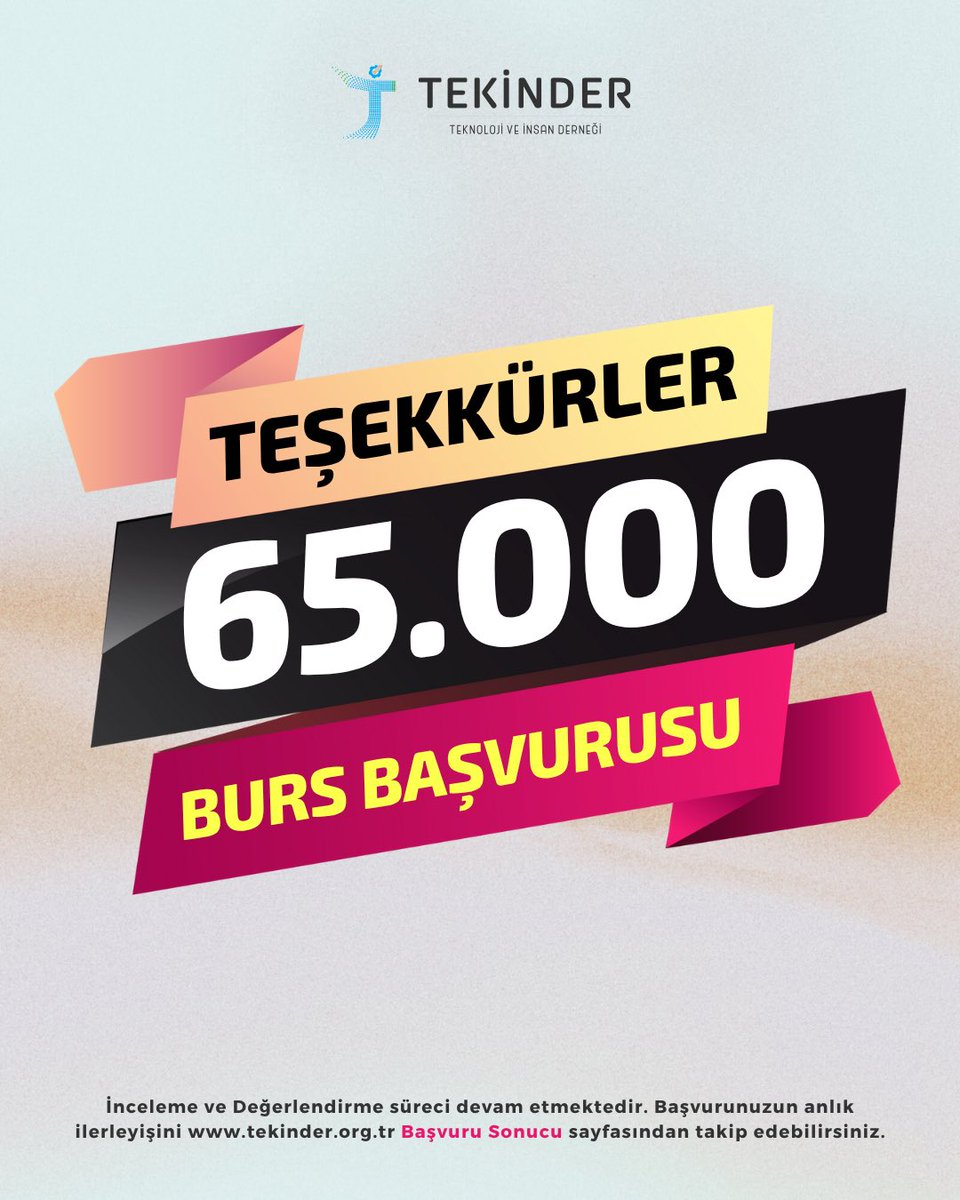 TEKİNDER
TEKNOLOJİ VE İNSAN DERNEĞİ

TEŞEKKÜRLER

65.000

BURS BAŞVURUSU

İnceleme ve Değerlendirme süreci devam etmektedir. Başvurunuzun anlık ilerleyişini www.tekinder.org.tr Başvuru Sonucu sayfasından takip edebilirsiniz.